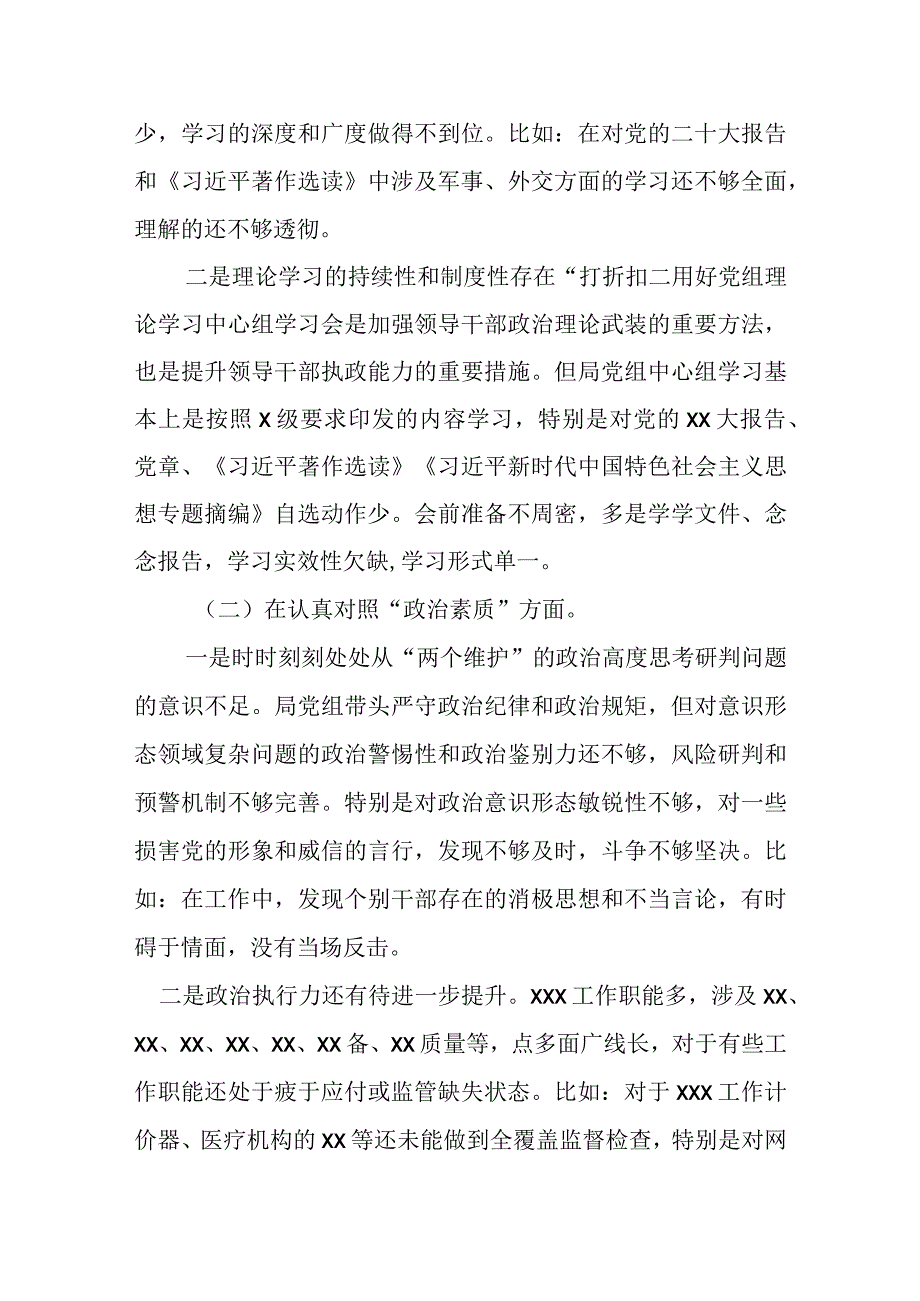 少，学习的深度和广度做得不到位。比如：在对党的二十大报告和《习近平著作选读》中涉及军事、外交方面的学习还不够全面，理解的还不够透彻。

二是理论学习的持续性和制度性存在“打折扣二用好党组理论学习中心组学习会是加强领导干部政治理论武装的重要方法，也是提升领导干部执政能力的重要措施。但局党组中心组学习基本上是按照X级要求印发的内容学习，特别是对党的XX大报告、党章、《习近平著作选读》《习近平新时代中国特色社会主义思想专题摘编》自选动作少。会前准备不周密，多是学学文件、念念报告，学习实效性欠缺,学习形式单一。

（二）在认真对照“政治素质”方面。

一是时时刻刻处处从“两个维护”的政治高度思考研判问题的意识不足。局党组带头严守政治纪律和政治规矩，但对意识形态领域复杂问题的政治警惕性和政治鉴别力还不够，风险研判和预警机制不够完善。特别是对政治意识形态敏锐性不够，对一些损害党的形象和威信的言行，发现不够及时，斗争不够坚决。比如：在工作中，发现个别干部存在的消极思想和不当言论，有时碍于情面，没有当场反击。

二是政治执行力还有待进一步提升。XXX工作职能多，涉及XX、XX、XX、XX、XX、XX备、XX质量等，点多面广线长，对于有些工作职能还处于疲于应付或监管缺失状态。比如：对于XXX工作计价器、医疗机构的XX等还未能做到全覆盖监督检查，特别是对网